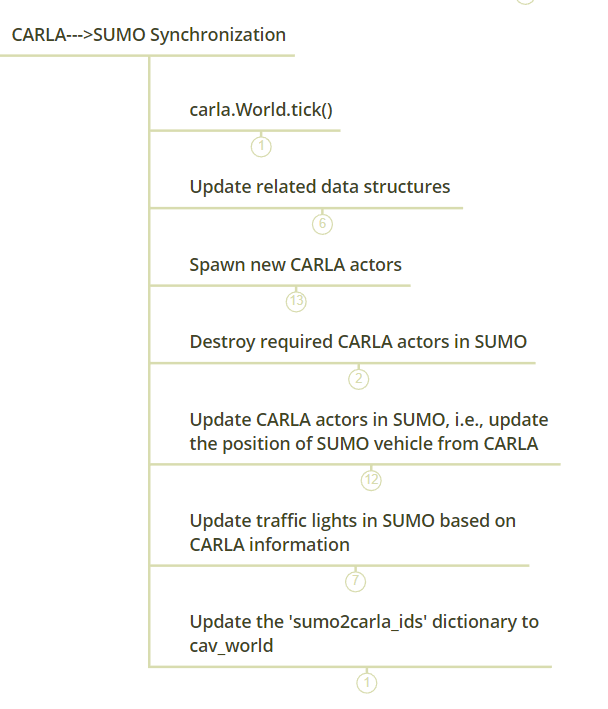 CARLA--->SUMO Synchronization

carla.World.tick()

1

Update related data structures

6

Spawn new CARLA actors

13

Destroy required CARLA actors in SUMO

2

Update CARLA actors in SUMO, i.e., update the position of SUMO vehicle from CARLA

12

Update traffic lights in SUMO based on CARLA information

7

Update the 'sumo2carla_ids' dictionary to cav_world

1